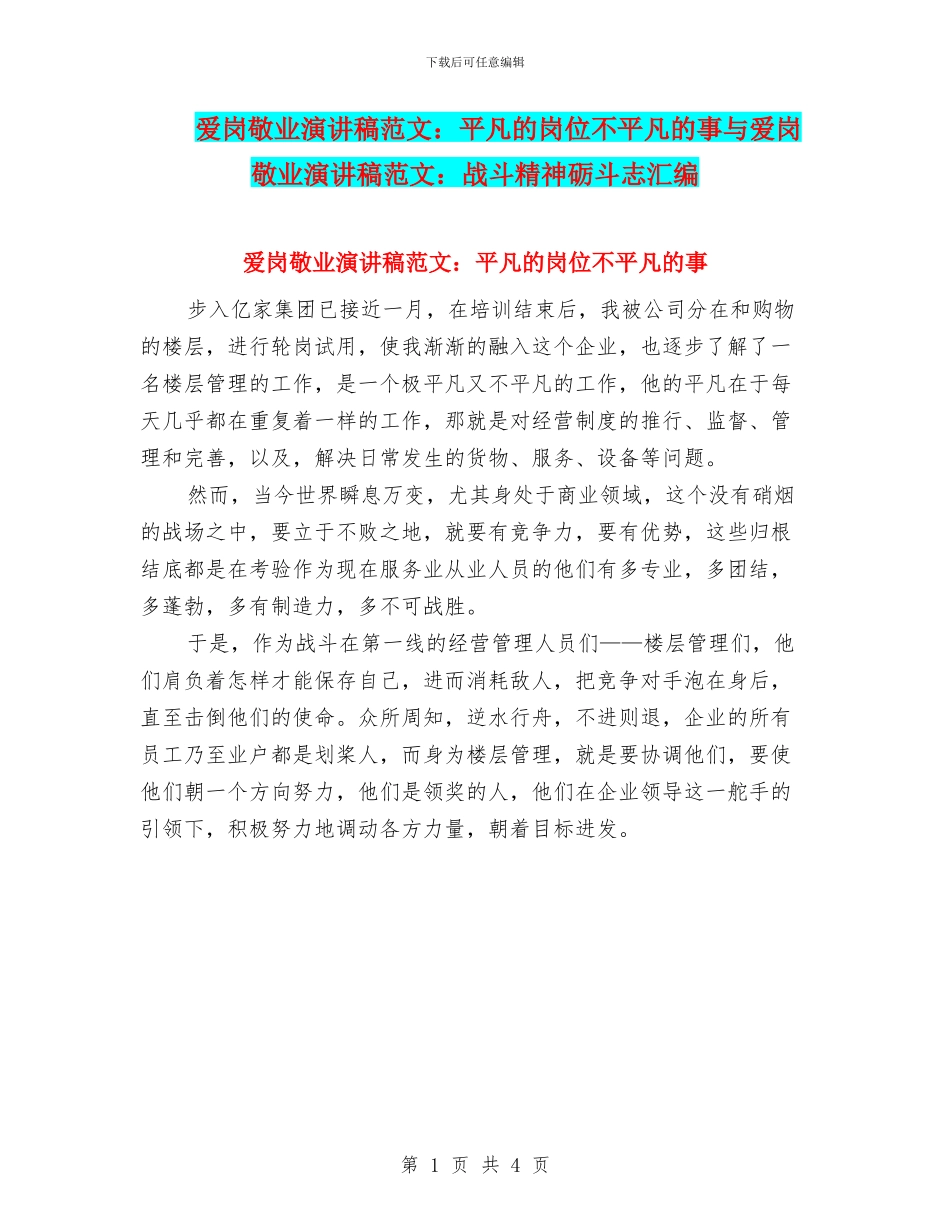 下载后可任意编辑

爱岗敬业演讲稿范文：平凡的岗位不平凡的事与爱岗敬业演讲稿范文：战斗精神砺斗志汇编

爱岗敬业演讲稿范文：平凡的岗位不平凡的事

步入亿家集团已接近一月，在培训结束后，我被公司分在和购物的楼层，进行轮岗试用，使我渐渐的融入这个企业，也逐步了解了一名楼层管理的工作，是一个极平凡又不平凡的工作，他的平凡在于每天几乎都在重复着一样的工作，那就是对经营制度的推行、监督、管理和完善，以及，解决日常发生的货物、服务、设备等问题。

然而，当今世界瞬息万变，尤其身处于商业领域，这个没有硝烟的战场之中，要立于不败之地，就要有竞争力，要有优势，这些归根结底都是在考验作为现在服务业从业人员的他们有多专业，多团结，多蓬勃，多有制造力，多不可战胜。

于是，作为战斗在第一线的经营管理人员们——楼层管理们，他们肩负着怎样才能保存自己，进而消耗敌人，把竞争对手泡在身后，直至击倒他们的使命。众所周知，逆水行舟，不进则退，企业的所有员工乃至业户都是划桨人，而身为楼层管理，就是要协调他们，要使他们朝一个方向努力，他们是领奖的人，他们在企业领导这一舵手的引领下，积极努力地调动各方力量，朝着目标进发。

第 1 页 共 4 页